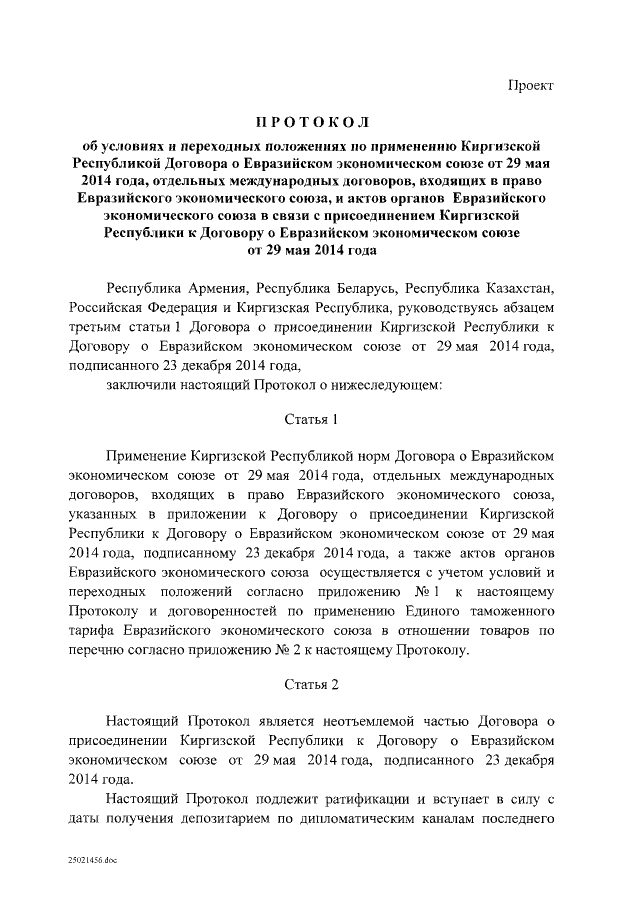 Проект

ПРОТОКОЛ

об условиях и переходных положениях по применению Киргизской Республикой Договора о Евразийском экономическом союзе от 29 мая 2014 года, отдельных международных договоров, входящих в право Евразийского экономического союза, и актов органов Евразийского экономического союза в связи с присоединением Киргизской Республики к Договору о Евразийском экономическом союзе от 29 мая 2014 года

Республика Армения, Республика Беларусь, Республика Казахстан, Российская Федерация и Киргизская Республика, руководствуясь абзацем третьим статьи 1 Договора о присоединении Киргизской Республики к Договору о Евразийском экономическом союзе от 29 мая 2014 года, подписанного 23 декабря 2014 года,

заключили настоящий Протокол о нижеследующем:

Статья 1

Применение Киргизской Республикой норм Договора о Евразийском экономическом союзе от 29 мая 2014 года, отдельных международных договоров, входящих в право Евразийского экономического союза, указанных в приложении к Договору о присоединении Киргизской Республики к Договору о Евразийском экономическом союзе от 29 мая 2014 года, подписанному 23 декабря 2014 года, а также актов органов Евразийского экономического союза осуществляется с учетом условий и переходных положений согласно приложению № 1 к настоящему Протоколу и договоренностей по применению Единого таможенного тарифа Евразийского экономического союза в отношении товаров по перечню согласно приложению № 2 к настоящему Протоколу.

Статья 2

Настоящий Протокол является неотъемлемой частью Договора о присоединении Киргизской Республики к Договору о Евразийском экономическом союзе от 29 мая 2014 года, подписанного 23 декабря 2014 года.

Настоящий Протокол подлежит ратификации и вступает в силу с даты получения депозитарием по дипломатическим каналам последнего

25021456.doc